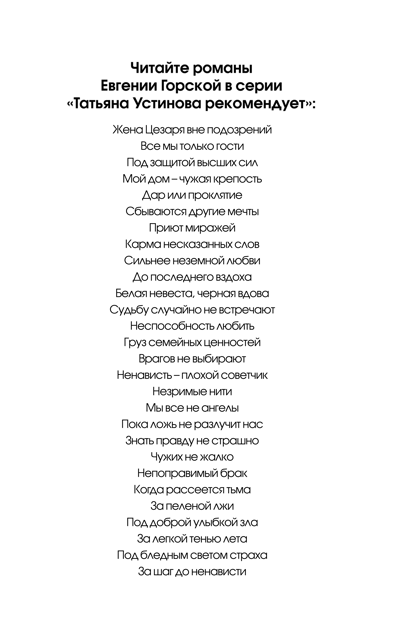 Читайте романы
Евгении Горской в серии
«Татьяна Устинова рекомендует»:

Жена Цезаря вне подозрений
Все мы только гости
Под защитой высших сил
Мой дом – чужая крепость
Дар или проклятие
Сбываются другие мечты
Приют миражей
Карма несказанных слов
Сильнее неземной любви
До последнего вздоха
Белая невеста, черная вдова
Судьбу случайно не встречают
Неспособность любить
Груз семейных ценностей
Врагов не выбирают
Ненависть – плохой советчик
Незримые нити
Мы все не ангелы
Пока ложь не разлучит нас
Знать правду не страшно
Чужих не жалко
Непоправимый брак
Когда рассеется тьма
За пеленой лжи
Под доброй улыбкой зла
За легкой тенью лета
Под бледным светом страха
За шаг до ненависти